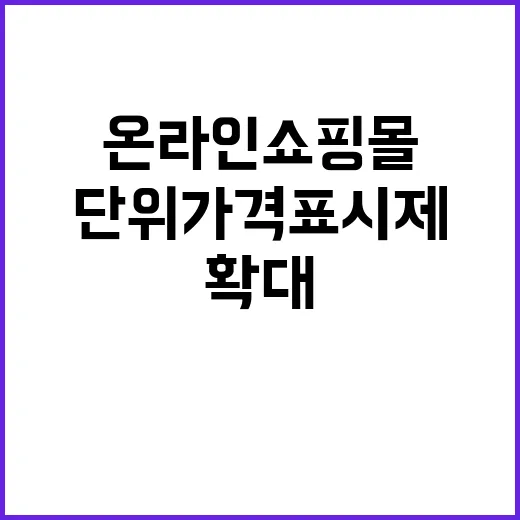 온라인쇼핑몰
단위가격표시제
확대